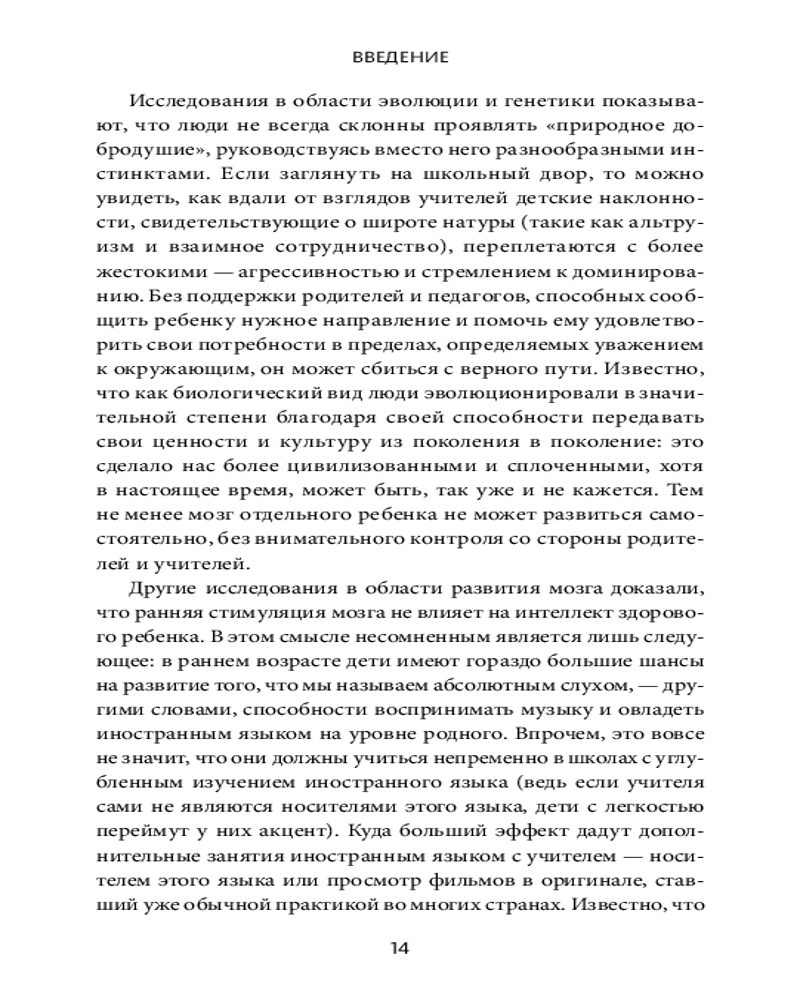 ВВЕДЕНИЕ

Исследования в области эволюции и генетики показывают, что люди не всегда склонны проявлять «природное добродушие», руководствуясь вместо него разнообразными инстинктами. Если заглянуть на школьный двор, то можно увидеть, как вдали от взглядов учителей детские наклонности, свидетельствующие о широте натуры (такие как альтруизм и взаимное сотрудничество), переплетаются с более жестокими — агрессивностью и стремлением к доминированию. Без поддержки родителей и педагогов, способных сообщить ребенку нужное направление и помочь ему удовлетворить свои потребности в пределах, определяемых уважением к окружающим, он может сбиться с верного пути. Известно, что как биологический вид люди эволюционировали в значительной степени благодаря своей способности передавать свои ценности и культуру из поколения в поколение: это сделало нас более цивилизованными и сплоченными, хотя в настоящее время, может быть, так уже и не кажется. Тем не менее мозг отдельного ребенка не может развиться самостоятельно, без внимательного контроля со стороны родителей и учителей.

Другие исследования в области развития мозга доказали, что ранняя стимуляция мозга не влияет на интеллект здорового ребенка. В этом смысле несомненным является лишь следующее: в раннем возрасте дети имеют гораздо большие шансы на развитие того, что мы называем абсолютным слухом, — другими словами, способности воспринимать музыку и овладеть иностранным языком на уровне родного. Впрочем, это вовсе не значит, что они должны учиться непременно в школах с углубленным изучением иностранного языка (ведь если учителя сами не являются носителями этого языка, дети с легкостью переймут у них акцент). Куда больший эффект дадут дополнительные занятия иностранным языком с учителем — носителем этого языка или просмотр фильмов в оригинале, ставший уже обычной практикой во многих странах. Известно, что

14